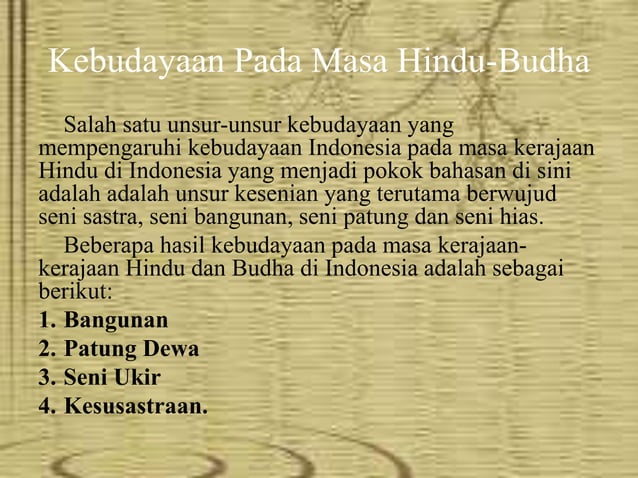 Kebudayaan Pada Masa Hindu-Budha

Salah satu unsur-unsur kebudayaan yang mempengaruhi kebudayaan Indonesia pada masa kerajaan Hindu di Indonesia yang menjadi pokok bahasan di sini adalah adalah unsur kesenian yang terutama berwujud seni sastra, seni bangunan, seni patung dan seni hias.

Beberapa hasil kebudayaan pada masa kerajaan-kerajaan Hindu dan Budha di Indonesia adalah sebagai berikut:

1. Bangunan
2. Patung Dewa
3. Seni Ukir
4. Kesusastraan.